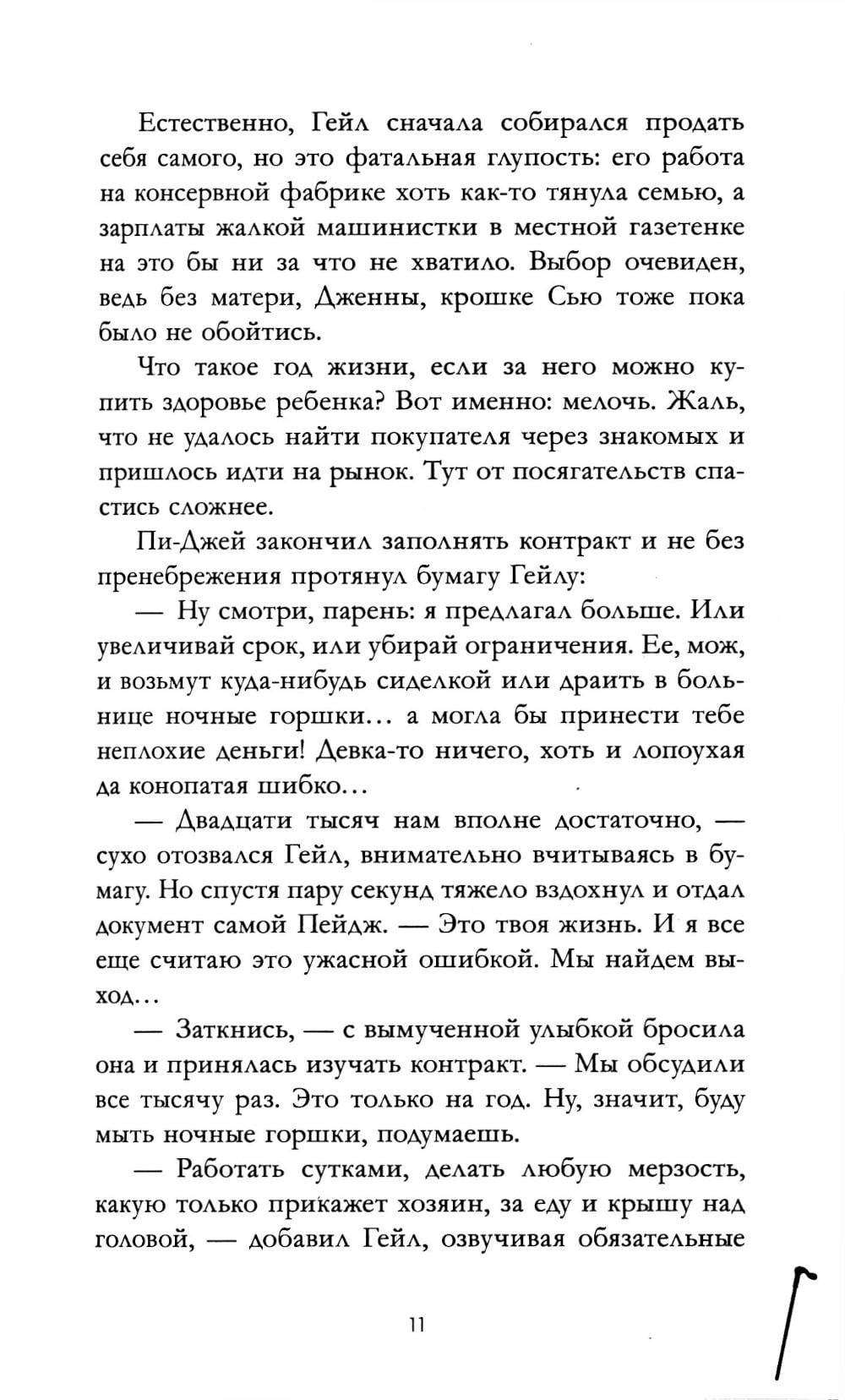 Естественно, Гейл сначала собирался продать себя самого, но это фатальная глупость: его работа на консервной фабрике хоть как-то тянула семью, а зарплаты жалкой машинистки в местной газетенке на это бы ни за что не хватило. Выбор очевиден, ведь без матери, Дженны, крошке Сью тоже пока было не обойтись.

Что такое год жизни, если за него можно купить здоровье ребенка? Вот именно: мелочь. Жаль, что не удалось найти покупателя через знакомых и пришлось идти на рынок. Тут от посягательств спастись сложнее.

Пи-Джей закончил заполнять контракт и не без пренебрежения протянул бумагу Гейлу:

— Ну смотри, парень: я предлагал больше. Или увеличивай срок, или убирай ограничения. Ее, мож, и возьмут куда-нибудь сиделкой или драить в больнице ночные горшки… а могла бы принести тебе неплохие деньги! Девка-то ничего, хоть и лопоухая да конопатая шибко…

— Двадцати тысяч нам вполне достаточно, — сухо отозвался Гейл, внимательно вчитываясь в бумагу. Но спустя пару секунд тяжело вздохнул и отдал документ самой Пейдж. — Это твоя жизнь. И я все еще считаю это ужасной ошибкой. Мы найдем выход…

— Заткнись, — с вымученной улыбкой бросила она и принялась изучать контракт. — Мы обсудили все тысячу раз. Это только на год. Ну, значит, буду мыть ночные горшки, подумаешь.

— Работать сутками, делать любую мерзость, какую только прикажет хозяин, за еду и крышу над головой, — добавил Гейл, озвучивая обязательные

11